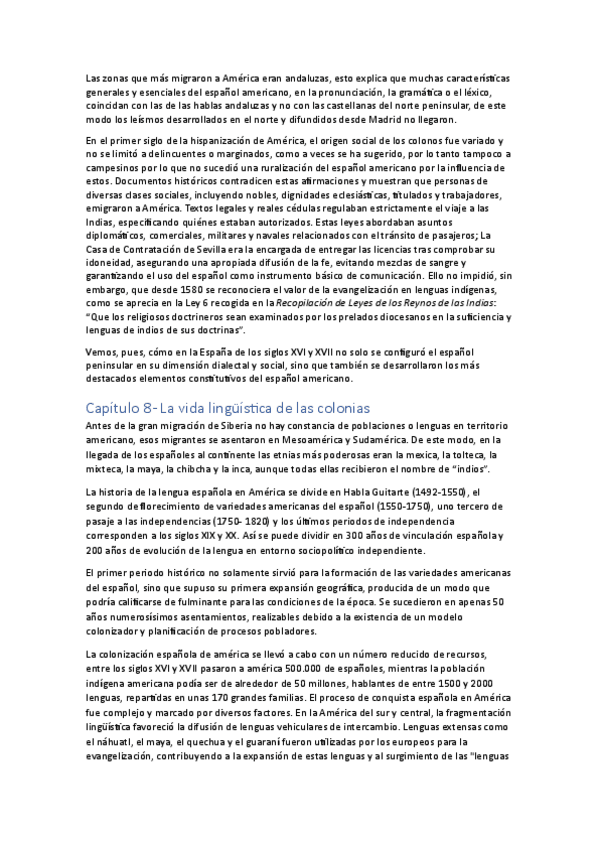 Las zonas que más migraron a América eran andaluzas, esto explica que muchas características generales y esenciales del español americano, en la pronunciación, la gramática o el léxico, coincidan con las de las hablas andaluzas y no con las castellanas del norte peninsular, de este modo los leísmos desarrollados en el norte y difundidos desde Madrid no llegaron.

En el primer siglo de la hispanización de América, el origen social de los colonos fue variado y no se limitó a delincuentes o marginados, como a veces se ha sugerido, por lo tanto tampoco a campesinos por lo que no sucedió una ruralización del español americano por la influencia de estos. Documentos históricos contradicen estas afirmaciones y muestran que personas de diversas clases sociales, incluyendo nobles, dignidades eclesiásticas, titulados y trabajadores, emigraron a América. Textos legales y reales cédulas regulaban estrictamente el viaje a las Indias, especificando quiénes estaban autorizados. Estas leyes abordaban asuntos diplomáticos, comerciales, militares y navales relacionados con el tránsito de pasajeros; La Casa de Contratación de Sevilla era la encargada de entregar las licencias tras comprobar su idoneidad, asegurando una apropiada difusión de la fe, evitando mezclas de sangre y garantizando el uso del español como instrumento básico de comunicación. Ello no impidió, sin embargo, que desde 1580 se reconociera el valor de la evangelización en lenguas indígenas, como se aprecia en la Ley 6 recogida en la Recopilación de Leyes de los Reynos de las Indias: "Que los religiosos doctrineros sean examinados por los prelados diocesanos en la suficiencia y lenguas de indios de sus doctrinas".

Vemos, pues, cómo en la España de los siglos XVI y XVII no solo se configuró el español peninsular en su dimensión dialectal y social, sino que también se desarrollaron los más destacados elementos constitutivos del español americano.

Capítulo 8- La vida lingüística de las colonias

Antes de la gran migración de Siberia no hay constancia de poblaciones o lenguas en territorio americano, esos migrantes se asentaron en Mesoamérica y Sudamérica. De este modo, en la llegada de los españoles al continente las etnias más poderosas eran la mexica, la tolteca, la mixteca, la maya, la chibcha y la inca, aunque todas ellas recibieron el nombre de "indios".

La historia de la lengua española en América se divide en Habla Guitarte (1492-1550), el segundo de florecimiento de variedades americanas del español (1550-1750), uno tercero de pasaje a las independencias (1750- 1820) y los últimos periodos de independencia corresponden a los siglos XIX y XX. Así se puede dividir en 300 años de vinculación española y 200 años de evolución de la lengua en entorno sociopolítico independiente.

El primer periodo histórico no solamente sirvió para la formación de las variedades americanas del español, sino que supuso su primera expansión geográfica, producida de un modo que podría calificarse de fulminante para las condiciones de la época. Se sucedieron en apenas 50 años numerosísimos asentamientos, realizables debido a la existencia de un modelo colonizador y planificación de procesos pobladores.

La colonización española de américa se llevó a cabo con un número reducido de recursos, entre los siglos XVI y XVII pasaron a américa 500.000 de españoles, mientras la población indígena americana podía ser de alrededor de 50 millones, hablantes de entre 1500 y 2000 lenguas, repartidas en unas 170 grandes familias. El proceso de conquista española en América fue complejo y marcado por diversos factores. En la América del sur y central, la fragmentación lingüística favoreció la difusión de lenguas vehiculares de intercambio. Lenguas extensas como el náhuatl, el maya, el quechua y el guaraní fueron utilizadas por los europeos para la evangelización, contribuyendo a la expansión de estas lenguas y al surgimiento de las "lenguas